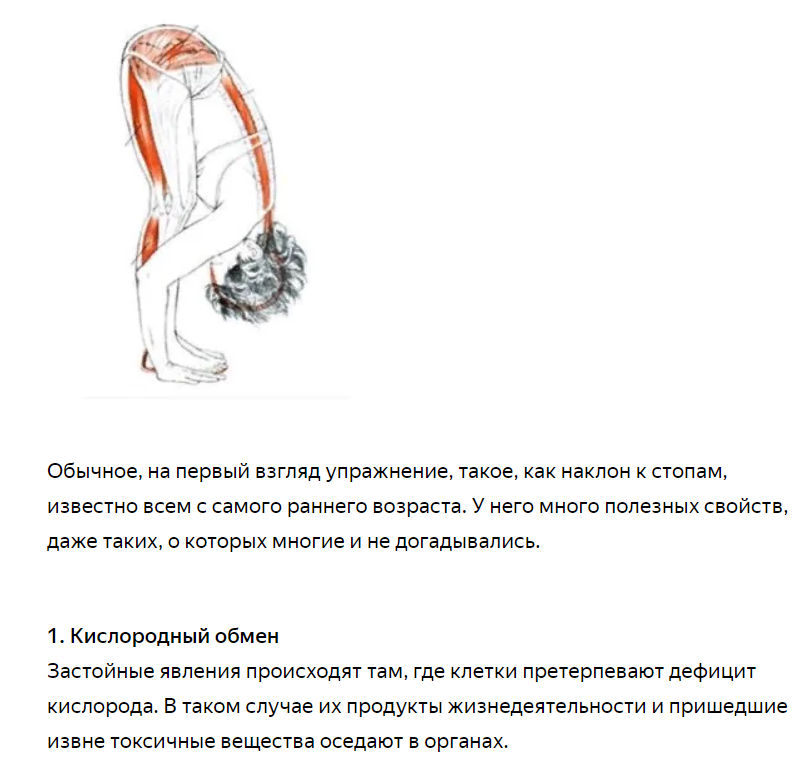 Обычное, на первый взгляд упражнение, такое, как наклон к стопам, известно всем с самого раннего возраста. У него много полезных свойств, даже таких, о которых многие и не догадывались.

1. Кислородный обмен
Застойные явления происходят там, где клетки претерпевают дефицит кислорода. В таком случае их продукты жизнедеятельности и пришедшие извне токсичные вещества оседают в органах.